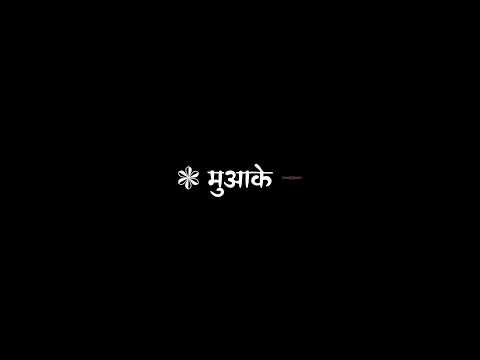 मुआके